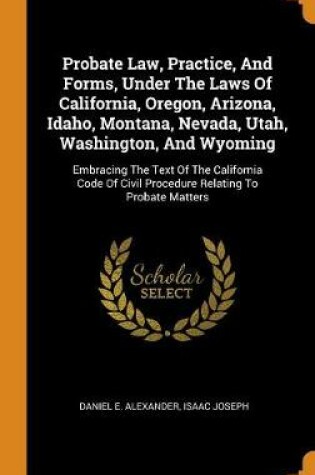 Probate Law, Practice, And Forms, Under The Laws Of California, Oregon, Arizona, Idaho, Montana, Nevada, Utah, Washington, And Wyoming

Embracing The Text Of The California Code Of Civil Procedure Relating To Probate Matters

Scholar SELECT

DANIEL E. ALEXANDER, ISAAC JOSEPH